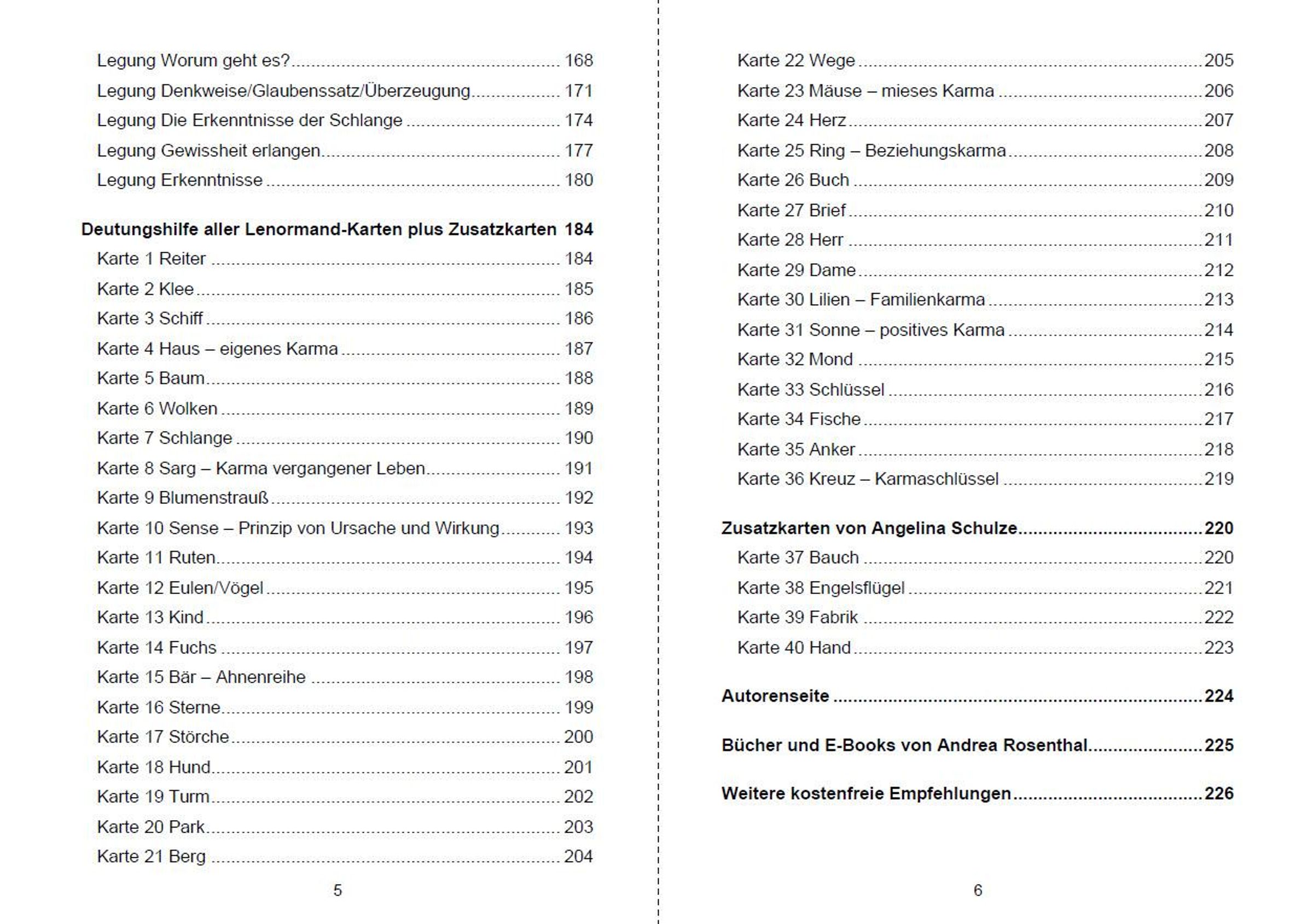 Legung Worum geht es? ........ 168
Legung Denkweise/Glaubenssatz/Überzeugung ........ 171
Legung Die Erkenntnisse der Schlange ........ 174
Legung Gewissheit erlangen ........ 177
Legung Erkenntnisse ........ 180

Deutungshilfe aller Lenormand-Karten plus Zusatzkarten 184
Karte 1 Reiter ........ 184
Karte 2 Klee ........ 185
Karte 3 Schiff ........ 186
Karte 4 Haus – eigenes Karma ........ 187
Karte 5 Baum ........ 188
Karte 6 Wolken ........ 189
Karte 7 Schlange ........ 190
Karte 8 Sarg – Karma vergangener Leben ........ 191
Karte 9 Blumenstrauß ........ 192
Karte 10 Sense – Prinzip von Ursache und Wirkung ........ 193
Karte 11 Ruten ........ 194
Karte 12 Eulen/Vögel ........ 195
Karte 13 Kind ........ 196
Karte 14 Fuchs ........ 197
Karte 15 Bär – Ahnenreihe ........ 198
Karte 16 Sterne ........ 199
Karte 17 Störche ........ 200
Karte 18 Hund ........ 201
Karte 19 Turm ........ 202
Karte 20 Park ........ 203
Karte 21 Berg ........ 204

5

Karte 22 Wege ........ 205
Karte 23 Mäuse – mieses Karma ........ 206
Karte 24 Herz ........ 207
Karte 25 Ring – Beziehungskarma ........ 208
Karte 26 Buch ........ 209
Karte 27 Brief ........ 210
Karte 28 Herr ........ 211
Karte 29 Dame ........ 212
Karte 30 Lilien – Familienkarma ........ 213
Karte 31 Sonne – positives Karma ........ 214
Karte 32 Mond ........ 215
Karte 33 Schlüssel ........ 216
Karte 34 Fische ........ 217
Karte 35 Anker ........ 218
Karte 36 Kreuz – Karmaschlüssel ........ 219

Zusatzkarten von Angelina Schulze ........ 220
Karte 37 Bauch ........ 220
Karte 38 Engelsflügel ........ 221
Karte 39 Fabrik ........ 222
Karte 40 Hand ........ 223

Autorenseite ........ 224

Bücher und E-Books von Andrea Rosenthal ........ 225

Weitere kostenfreie Empfehlungen ........ 226

6